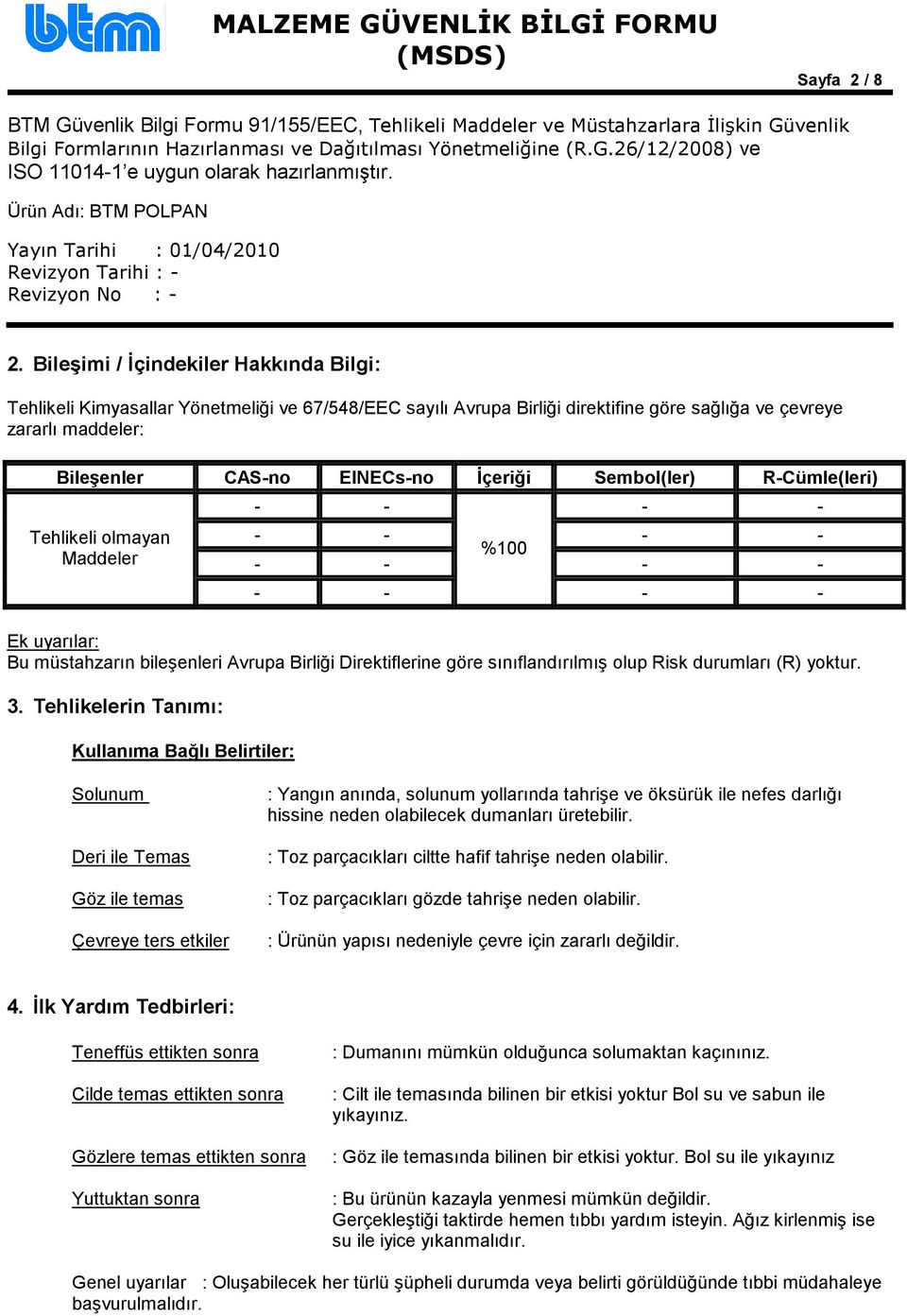 btm

MALZEME GÜVENLİK BİLGİ FORMU (MSDS)

Sayfa 2 / 8

BTM Güvenlik Bilgi Formu 91/155/EEC, Tehlikeli Maddeler ve Müstahzarlara İlişkin Güvenlik Bilgi Formlarının Hazırlanması ve Dağıtılması Yönetmeliğine (R.G.26/12/2008) ve ISO 11014-1'e uygun olarak hazırlanmıştır.

Ürün Adı: BTM POLPAN

Yayın Tarihi : 01/04/2010
Revizyon Tarihi : -
Revizyon No : -

2. Bileşimi / İçindekiler Hakkında Bilgi:

Tehlikeli Kimyasallar Yönetmeliği ve 67/548/EEC sayılı Avrupa Birliği direktifine göre sağlığa ve çevreye zararlı maddeler:

| Bileşenler | CAS-no | EINECs-no | İçeriği | Sembol(ler) | R-Cümle(leri) |
|---|---|---|---|---|---|
| Tehlikeli olmayan Maddeler | - | - | %100 | - | - |
| | - | - | | - | - |
| | - | - | | - | - |
| | - | - | | - | - |

Ek uyarılar:
Bu müstahzarın bileşenleri Avrupa Birliği Direktiflerine göre sınıflandırılmış olup Risk durumları (R) yoktur.

3. Tehlikelerin Tanımı:

Kullanıma Bağlı Belirtiler:

Solunum : Yangın anında, solunum yollarında tahrişe ve öksürük ile nefes darlığı hissine neden olabilecek dumanları üretebilir.

Deri ile Temas : Toz parçacıkları ciltte hafif tahrişe neden olabilir.

Göz ile temas : Toz parçacıkları gözde tahrişe neden olabilir.

Çevreye ters etkiler : Ürünün yapısı nedeniyle çevre için zararlı değildir.

4. İlk Yardım Tedbirleri:

Teneffüs ettikten sonra : Dumanını mümkün olduğunca solumaktan kaçınınız.

Cilde temas ettikten sonra : Cilt ile temasında bilinen bir etkisi yoktur Bol su ve sabun ile yıkayınız.

Gözlere temas ettikten sonra : Göz ile temasında bilinen bir etkisi yoktur. Bol su ile yıkayınız

Yuttuktan sonra : Bu ürünün kazayla yenmesi mümkün değildir. Gerçekleştiği taktirde hemen tıbbı yardım isteyin. Ağız kirlenmiş ise su ile iyice yıkanmalıdır.

Genel uyarılar : Oluşabilecek her türlü şüpheli durumda veya belirti görüldüğünde tıbbi müdahaleye başvurulmalıdır.